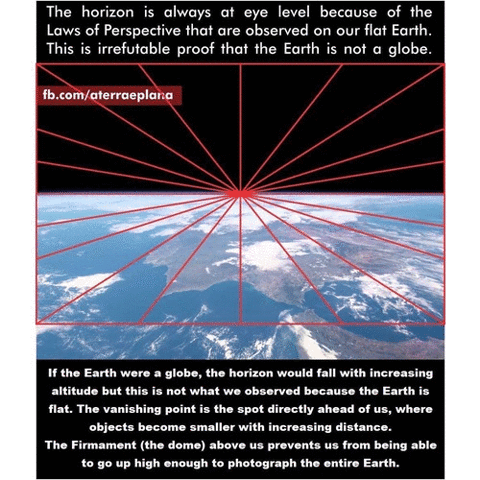 The horizon is always at eye level because of the Laws of Perspective that are observed on our flat Earth. This is irrefutable proof that the Earth is not a globe.

fb.com/aterraeplana

If the Earth were a globe, the horizon would fall with increasing altitude but this is not what we observed because the Earth is flat. The vanishing point is the spot directly ahead of us, where objects become smaller with increasing distance.

The Firmament (the dome) above us prevents us from being able to go up high enough to photograph the entire Earth.